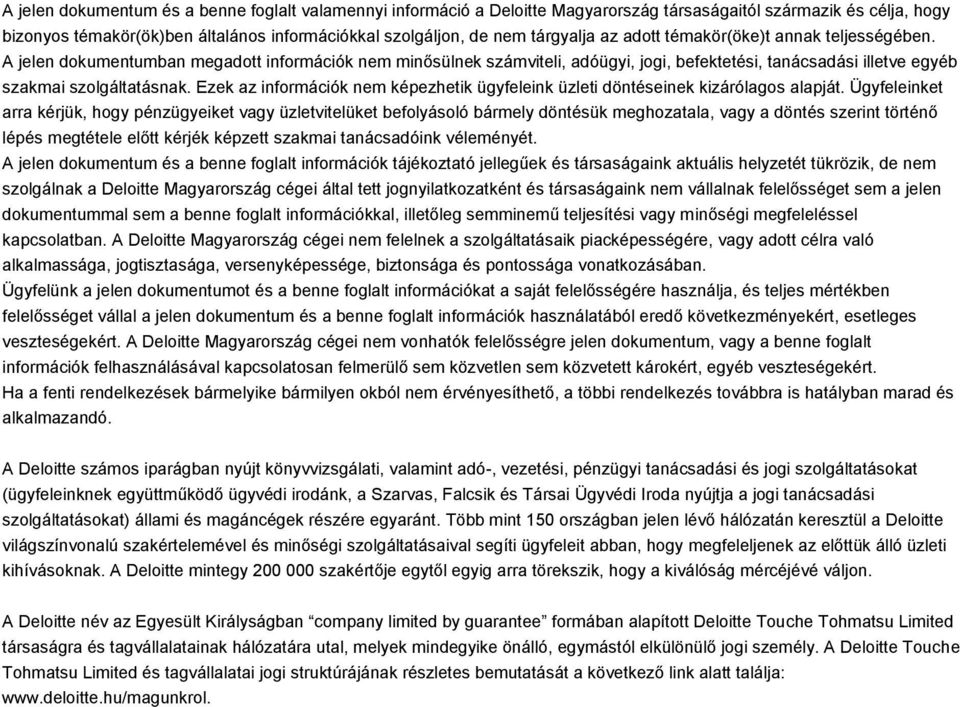 A jelen dokumentum és a benne foglalt valamennyi információ a Deloitte Magyarország társaságaitól származik és célja, hogy bizonyos témakör(ök)ben általános információkkal szolgáljon, de nem tárgyalja az adott témakör(öke)t annak teljességében. A jelen dokumentumban megadott információk nem minősülnek számviteli, adóügyi, jogi, befektetési, tanácsadási illetve egyéb szakmai szolgáltatásnak. Ezek az információk nem képezhetik ügyfeleink üzleti döntéseinek kizárólagos alapját. Ügyfeleinket arra kérjük, hogy pénzügyeiket vagy üzletvitelüket befolyásoló bármely döntésük meghozatala, vagy a döntés szerint történő lépés megtétele előtt kérjék képzett szakmai tanácsadóink véleményét.
A jelen dokumentum és a benne foglalt információk tájékoztató jellegűek és társaságaink aktuális helyzetét tükrözik, de nem szolgálnak a Deloitte Magyarország cégei által tett jognyilatkozatként és társaságaink nem vállalnak felelősséget sem a jelen dokumentummal sem a benne foglalt információkkal, illetőleg semminemű teljesítési vagy minőségi megfeleléssel kapcsolatban. A Deloitte Magyarország cégei nem felelnek a szolgáltatásaik piacképességére, vagy adott célra való alkalmassága, jogtisztasága, versenyképessége, biztonsága és pontossága vonatkozásában.
Ügyfelünk a jelen dokumentumot és a benne foglalt információkat a saját felelősségére használja, és teljes mértékben felelősséget vállal a jelen dokumentum és a benne foglalt információk használatából eredő következményekért, esetleges veszteségekért. A Deloitte Magyarország cégei nem vonhatók felelősségre jelen dokumentum, vagy a benne foglalt információk felhasználásával kapcsolatosan felmerülő sem közvetlen sem közvetett károkért, egyéb veszteségekért.
Ha a fenti rendelkezések bármelyike bármilyen okból nem érvényesíthető, a többi rendelkezés továbbra is hatályban marad és alkalmazandó.

A Deloitte számos iparágban nyújt könyvvizsgálati, valamint adó-, vezetési, pénzügyi tanácsadási és jogi szolgáltatásokat (ügyfeleinknek együttműködő ügyvédi irodánk, a Szarvas, Falcsik és Társai Ügyvédi Iroda nyújtja a jogi tanácsadási szolgáltatásokat) állami és magáncégek részére egyaránt. Több mint 150 országban jelen lévő hálózatán keresztül a Deloitte világszínvonalú szakértelemével és minőségi szolgáltatásaival segíti ügyfeleit abban, hogy megfeleljenek az előttük álló üzleti kihívásoknak. A Deloitte mintegy 200 000 szakértője egytől egyig arra törekszik, hogy a kiválóság mércéjévé váljon.

A Deloitte név az Egyesült Királyságban “company limited by guarantee” formában alapított Deloitte Touche Tohmatsu Limited társaságra és tagvállalatainak hálózatára utal, melyek mindegyike önálló, egymástól elkülönülő jogi személy. A Deloitte Touche Tohmatsu Limited és tagvállalatai jogi struktúrájának részletes bemutatását a következő link alatt találja: www.deloitte.hu/magunkrol.